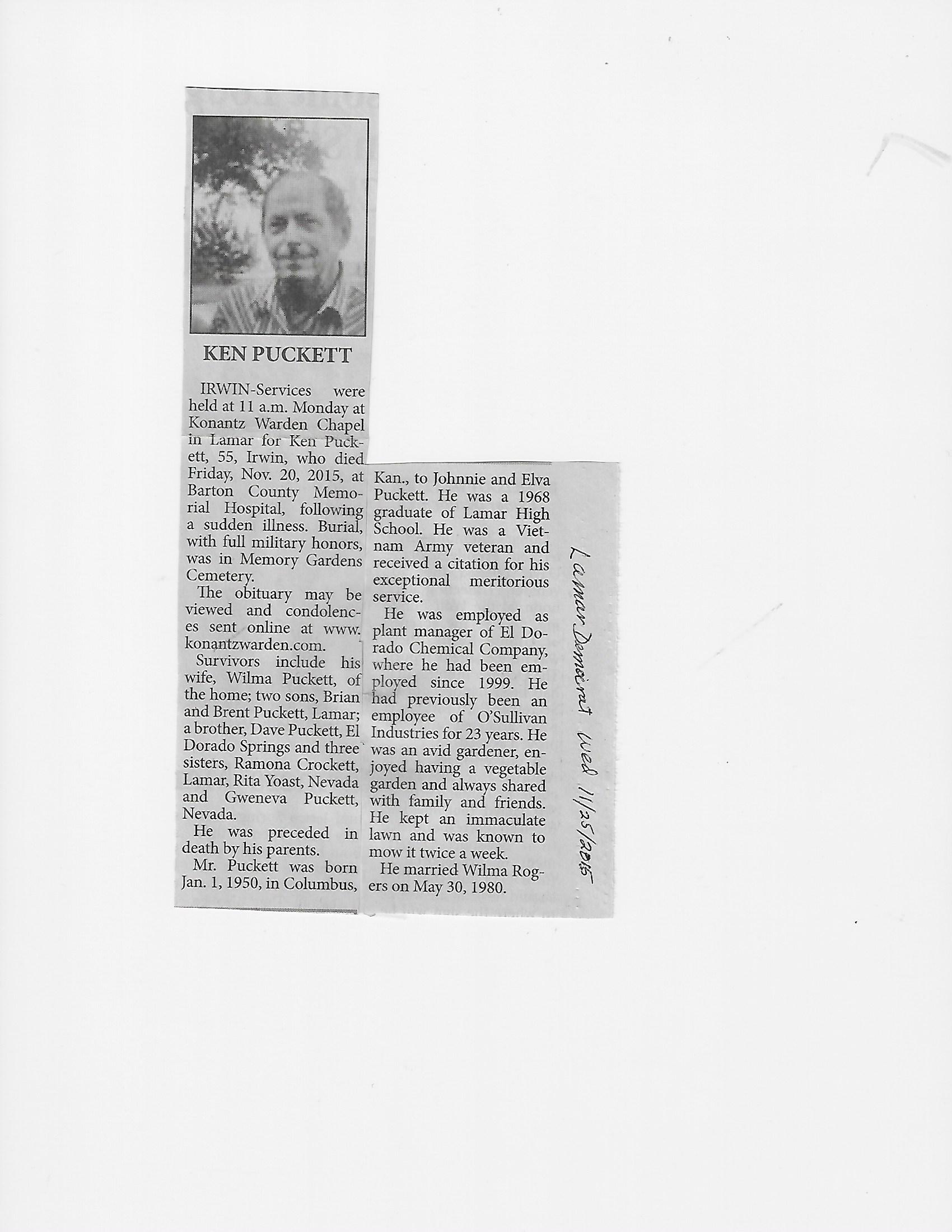 KEN PUCKETT

IRWIN-Services were held at 11 a.m. Monday at Konantz Warden Chapel in Lamar for Ken Puckett, 55, Irwin, who died Friday, Nov. 20, 2015, at Barton County Memorial Hospital, following a sudden illness. Burial, with full military honors, was in Memory Gardens Cemetery.

The obituary may be viewed and condolences sent online at www.konantzwarden.com.

Survivors include his wife, Wilma Puckett, of the home; two sons, Brian and Brent Puckett, Lamar; a brother, Dave Puckett, El Dorado Springs and three sisters, Ramona Crockett, Lamar, Rita Yoast, Nevada and Gweneva Puckett, Nevada.

He was preceded in death by his parents.

Mr. Puckett was born Jan. 1, 1950, in Columbus, Kan., to Johnnie and Elva Puckett. He was a 1968 graduate of Lamar High School. He was a Vietnam Army veteran and received a citation for his exceptional meritorious service.

He was employed as plant manager of El Dorado Chemical Company, where he had been employed since 1999. He had previously been an employee of O'Sullivan Industries for 23 years. He was an avid gardener, enjoyed having a vegetable garden and always shared with family and friends. He kept an immaculate lawn and was known to mow it twice a week.

He married Wilma Rogers on May 30, 1980.

Lamar Democrat Wed 11/25/2015